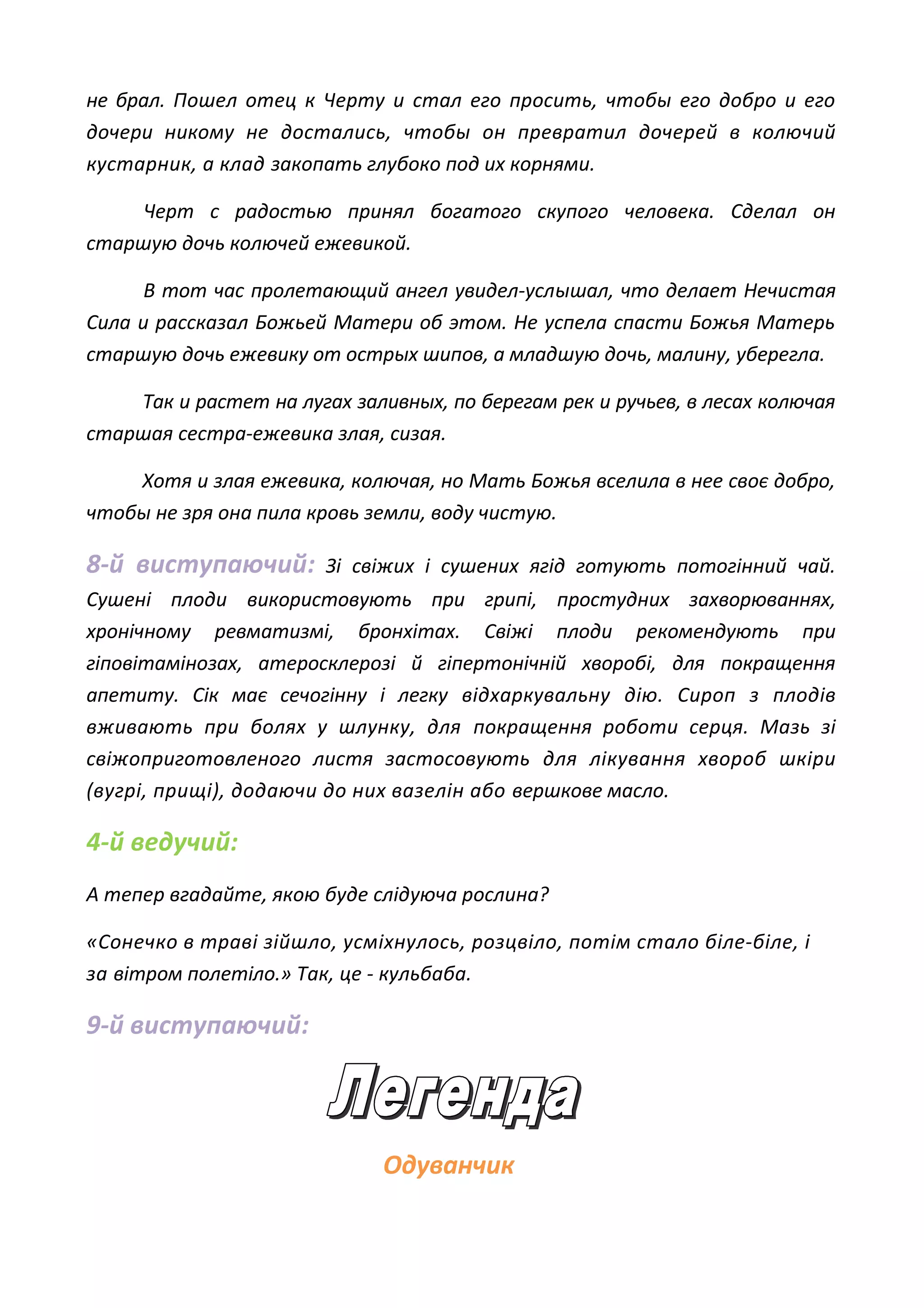 не брал. Пошел отец к Черту и стал его просить, чтобы его добро и его дочери никому не достались, чтобы он превратил дочерей в колючий кустарник, а клад закопать глубоко под их корнями.

Черт с радостью принял богатого скупого человека. Сделал он старшую дочь колючей ежевикой.

В тот час пролетающий ангел увидел-услышал, что делает Нечистая Сила и рассказал Божьей Матери об этом. Не успела спасти Божья Матерь старшую дочь ежевику от острых шипов, а младшую дочь, малину, уберегла.

Так и растет на лугах заливных, по берегам рек и ручьев, в лесах колючая старшая сестра-ежевика злая, сизая.

Хотя и злая ежевика, колючая, но Мать Божья вселила в нее своє добро, чтобы не зря она пила кровь земли, воду чистую.

8-й виступаючий: Зі свіжих і сушених ягід готують потогінний чай. Сушені плоди використовують при грипі, простудних захворюваннях, хронічному ревматизмі, бронхітах. Свіжі плоди рекомендують при гіповітамінозах, атеросклерозі й гіпертонічній хворобі, для покращення апетиту. Сік має сечогінну і легку відхаркувальну дію. Сироп з плодів вживають при болях у шлунку, для покращення роботи серця. Мазь зі свіжоприготовленого листя застосовують для лікування хвороб шкіри (вугрі, прищі), додаючи до них вазелін або вершкове масло.

4-й ведучий:

А тепер вгадайте, якою буде слідуюча рослина?

«Сонечко в траві зійшло, усміхнулось, розцвіло, потім стало біле-біле, і за вітром полетіло.» Так, це - кульбаба.

9-й виступаючий:

Легенда

Одуванчик